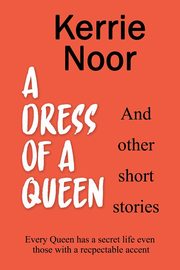 Kerrie Noor

A DRESS OF A QUEEN

And other short stories

Every Queen has a secret life even those with a recpectable accent